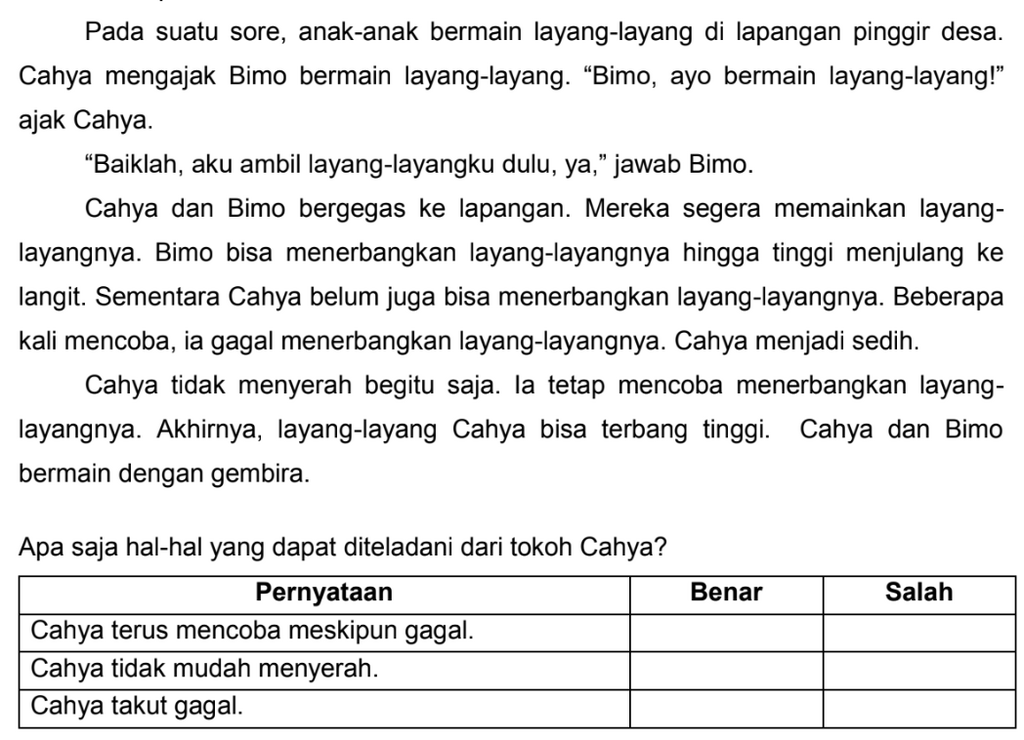 Pada suatu sore, anak-anak bermain layang-layang di lapangan pinggir desa. Cahya mengajak Bimo bermain layang-layang. "Bimo, ayo bermain layang-layang!" ajak Cahya.

"Baiklah, aku ambil layang-layangku dulu, ya," jawab Bimo.

Cahya dan Bimo bergegas ke lapangan. Mereka segera memainkan layang-layangnya. Bimo bisa menerbangkan layang-layangnya hingga tinggi menjulang ke langit. Sementara Cahya belum juga bisa menerbangkan layang-layangnya. Beberapa kali mencoba, ia gagal menerbangkan layang-layangnya. Cahya menjadi sedih.

Cahya tidak menyerah begitu saja. Ia tetap mencoba menerbangkan layang-layangnya. Akhirnya, layang-layang Cahya bisa terbang tinggi. Cahya dan Bimo bermain dengan gembira.

Apa saja hal-hal yang dapat diteladani dari tokoh Cahya?

| Pernyataan | Benar | Salah |
|---|---|---|
| Cahya terus mencoba meskipun gagal. | | |
| Cahya tidak mudah menyerah. | | |
| Cahya takut gagal. | | |